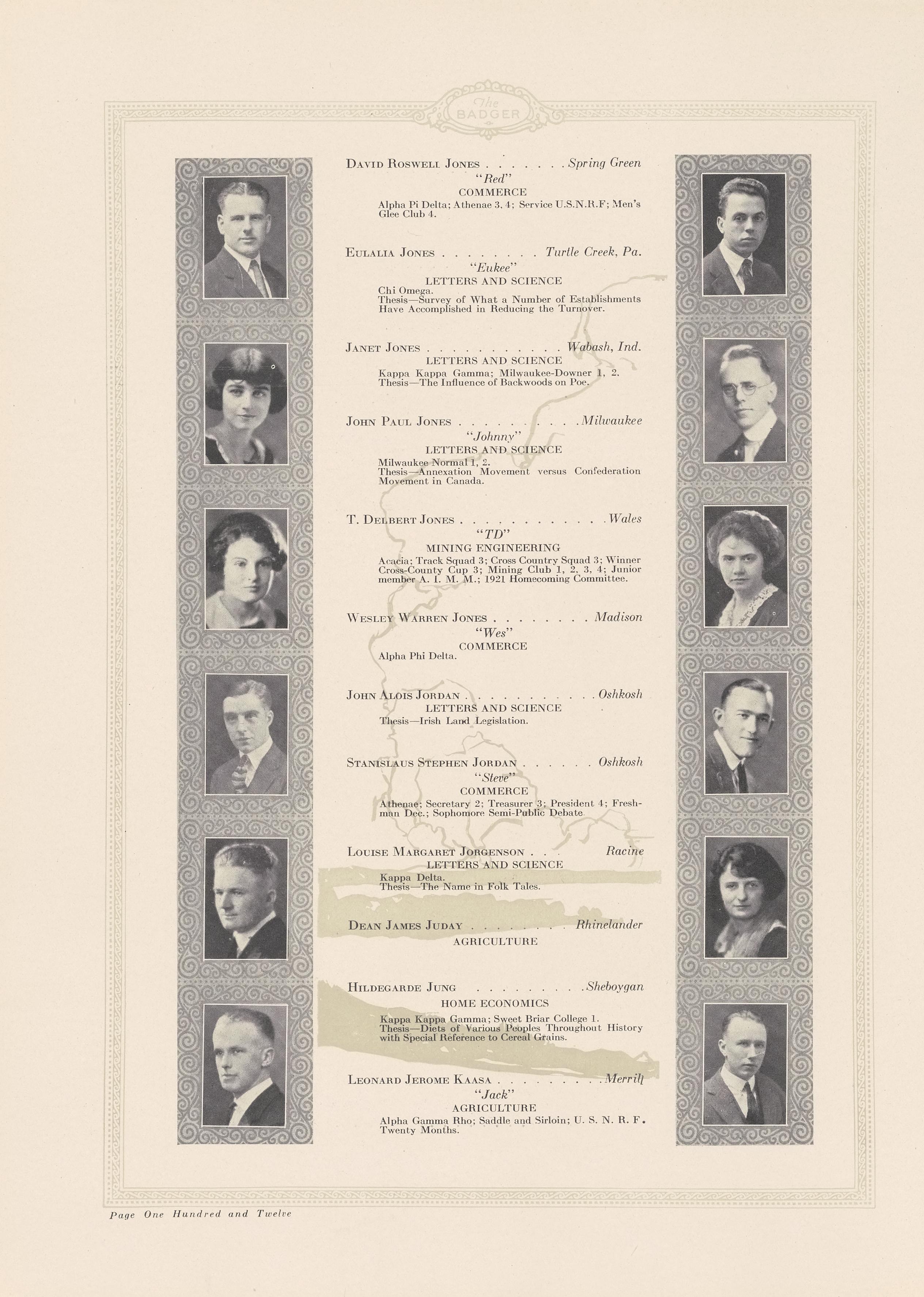 The BADGER

David Roswell Jones Spring Green
"Red"
COMMERCE
Alpha Pi Delta; Athenae 3, 4; Service U.S.N.R.F; Men's Glee Club 4.

Eulalia Jones Turtle Creek, Pa.
"Eukee"
LETTERS AND SCIENCE
Chi Omega.
Thesis—Survey of What a Number of Establishments Have Accomplished in Reducing the Turnover.

Janet Jones Wabash, Ind.
LETTERS AND SCIENCE
Kappa Kappa Gamma; Milwaukee-Downer 1, 2.
Thesis—The Influence of Backwoods on Poe.

John Paul Jones Milwaukee
"Johnny"
LETTERS AND SCIENCE
Milwaukee Normal 1, 2.
Thesis—Annexation Movement versus Confederation Movement in Canada.

T. Delbert Jones Wales
"TD"
MINING ENGINEERING
Acacia; Track Squad 3; Cross Country Squad 3; Winner Cross-County Cup 3; Mining Club 1, 2, 3, 4; Junior member A. I. M. M.; 1921 Homecoming Committee.

Wesley Warren Jones Madison
"Wes"
COMMERCE
Alpha Phi Delta.

John Alois Jordan Oshkosh
LETTERS AND SCIENCE
Thesis—Irish Land Legislation.

Stanislaus Stephen Jordan Oshkosh
"Steve"
COMMERCE
Athenae; Secretary 2; Treasurer 3; President 4; Freshman Dec.; Sophomore Semi-Public Debate.

Louise Margaret Jorgenson Racine
LETTERS AND SCIENCE
Kappa Delta.
Thesis—The Name in Folk Tales.

Dean James Juday Rhinelander
AGRICULTURE

Hildegarde Jung Sheboygan
HOME ECONOMICS
Kappa Kappa Gamma; Sweet Briar College 1.
Thesis—Diets of Various Peoples Throughout History with Special Reference to Cereal Grains.

Leonard Jerome Kaasa Merrill
"Jack"
AGRICULTURE
Alpha Gamma Rho; Saddle and Sirloin; U. S. N. R. F. Twenty Months.

Page One Hundred and Twelve